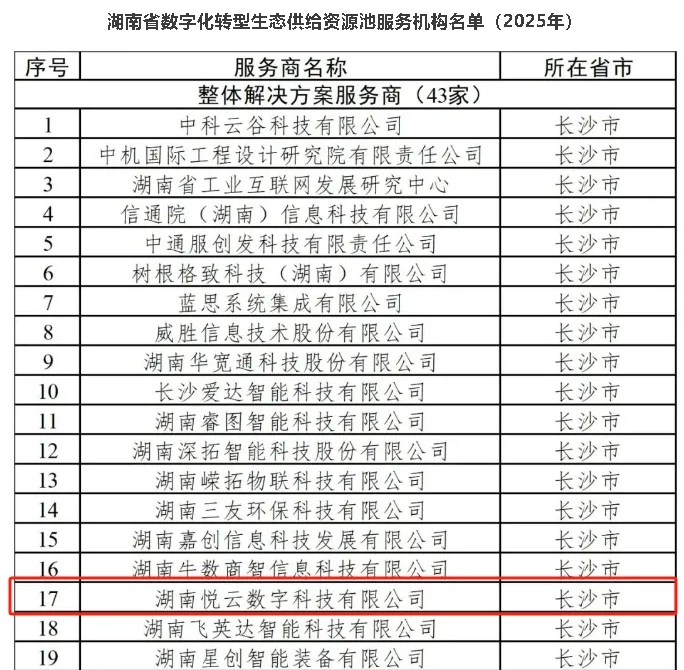 湖南省数字化转型生态供给资源池服务机构名单（2025年）

| 序号 | 服务商名称 | 所在省市 |
|---|---|---|
| 整体解决方案服务商（43家） | | |
| 1 | 中科云谷科技有限公司 | 长沙市 |
| 2 | 中机国际工程设计研究院有限责任公司 | 长沙市 |
| 3 | 湖南省工业互联网发展研究中心 | 长沙市 |
| 4 | 信通院（湖南）信息科技有限公司 | 长沙市 |
| 5 | 中通服创发科技有限责任公司 | 长沙市 |
| 6 | 树根格致科技（湖南）有限公司 | 长沙市 |
| 7 | 蓝思系统集成有限公司 | 长沙市 |
| 8 | 威胜信息技术股份有限公司 | 长沙市 |
| 9 | 湖南华宽通科技股份有限公司 | 长沙市 |
| 10 | 长沙爱达智能科技有限公司 | 长沙市 |
| 11 | 湖南睿图智能科技有限公司 | 长沙市 |
| 12 | 湖南深拓智能科技股份有限公司 | 长沙市 |
| 13 | 湖南嵘拓物联科技有限公司 | 长沙市 |
| 14 | 湖南三友环保科技有限公司 | 长沙市 |
| 15 | 湖南嘉创信息科技发展有限公司 | 长沙市 |
| 16 | 湖南牛数商智信息科技有限公司 | 长沙市 |
| 17 | 湖南悦云数字科技有限公司 | 长沙市 |
| 18 | 湖南飞英达智能科技有限公司 | 长沙市 |
| 19 | 湖南星创智能装备有限公司 | 长沙市 |